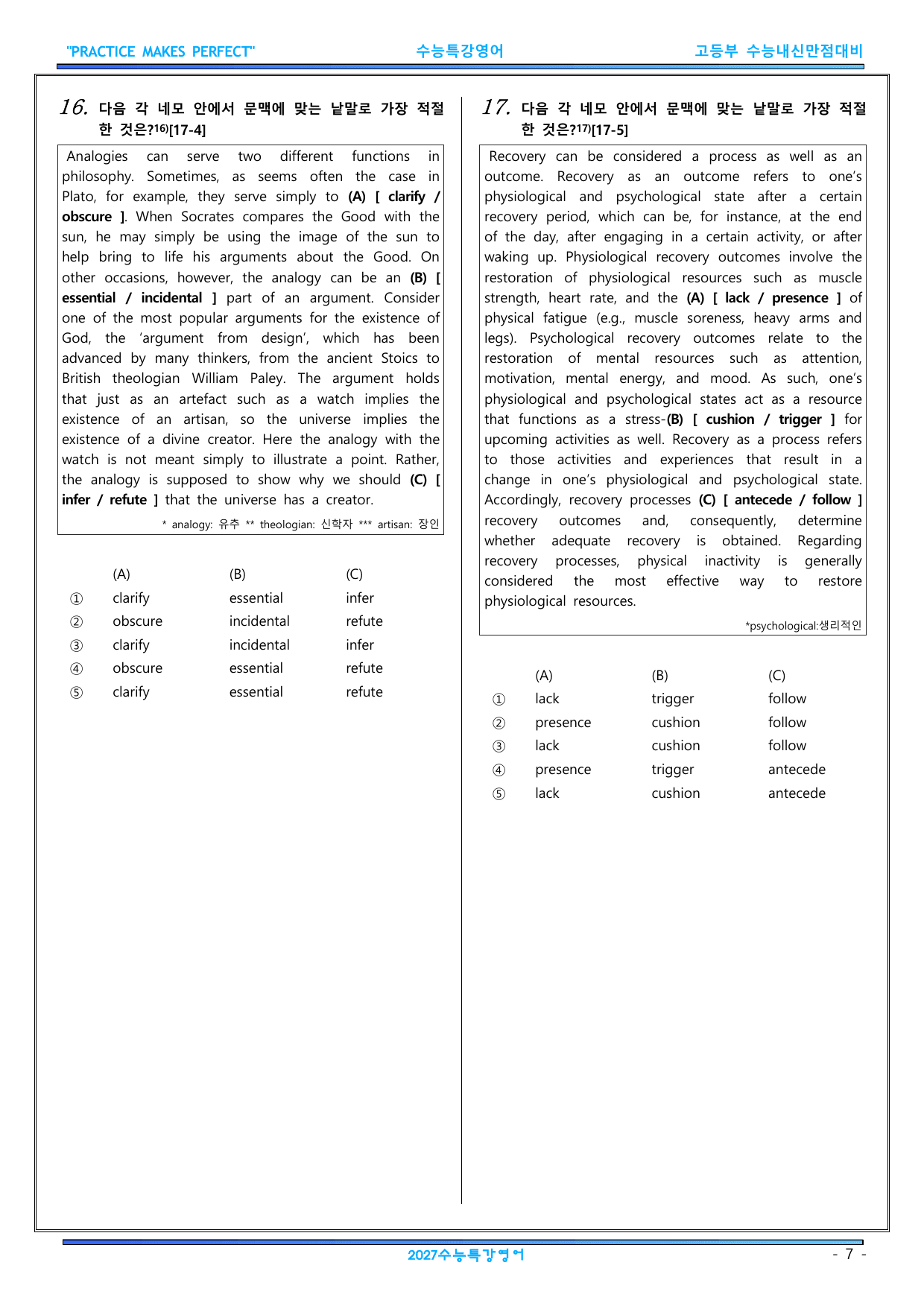 "PRACTICE MAKES PERFECT" 수능특강영어 고등부 수능내신만점대비

16. 다음 각 네모 안에서 문맥에 맞는 낱말로 가장 적절한 것은?$^{16)}$[17-4]

Analogies can serve two different functions in philosophy. Sometimes, as seems often the case in Plato, for example, they serve simply to (A) [ clarify / obscure ]. When Socrates compares the Good with the sun, he may simply be using the image of the sun to help bring to life his arguments about the Good. On other occasions, however, the analogy can be an (B) [ essential / incidental ] part of an argument. Consider one of the most popular arguments for the existence of God, the 'argument from design', which has been advanced by many thinkers, from the ancient Stoics to British theologian William Paley. The argument holds that just as an artefact such as a watch implies the existence of an artisan, so the universe implies the existence of a divine creator. Here the analogy with the watch is not meant simply to illustrate a point. Rather, the analogy is supposed to show why we should (C) [ infer / refute ] that the universe has a creator.

* analogy: 유추 ** theologian: 신학자 *** artisan: 장인

| | (A) | (B) | (C) |
|---|---|---|---|
| ① | clarify | essential | infer |
| ② | obscure | incidental | refute |
| ③ | clarify | incidental | infer |
| ④ | obscure | essential | refute |
| ⑤ | clarify | essential | refute |

17. 다음 각 네모 안에서 문맥에 맞는 낱말로 가장 적절한 것은?$^{17)}$[17-5]

Recovery can be considered a process as well as an outcome. Recovery as an outcome refers to one's physiological and psychological state after a certain recovery period, which can be, for instance, at the end of the day, after engaging in a certain activity, or after waking up. Physiological recovery outcomes involve the restoration of physiological resources such as muscle strength, heart rate, and the (A) [ lack / presence ] of physical fatigue (e.g., muscle soreness, heavy arms and legs). Psychological recovery outcomes relate to the restoration of mental resources such as attention, motivation, mental energy, and mood. As such, one's physiological and psychological states act as a resource that functions as a stress-(B) [ cushion / trigger ] for upcoming activities as well. Recovery as a process refers to those activities and experiences that result in a change in one's physiological and psychological state. Accordingly, recovery processes (C) [ antecede / follow ] recovery outcomes and, consequently, determine whether adequate recovery is obtained. Regarding recovery processes, physical inactivity is generally considered the most effective way to restore physiological resources.

*psychological:생리적인

| | (A) | (B) | (C) |
|---|---|---|---|
| ① | lack | trigger | follow |
| ② | presence | cushion | follow |
| ③ | lack | cushion | follow |
| ④ | presence | trigger | antecede |
| ⑤ | lack | cushion | antecede |

2027수능특강영어 - 7 -